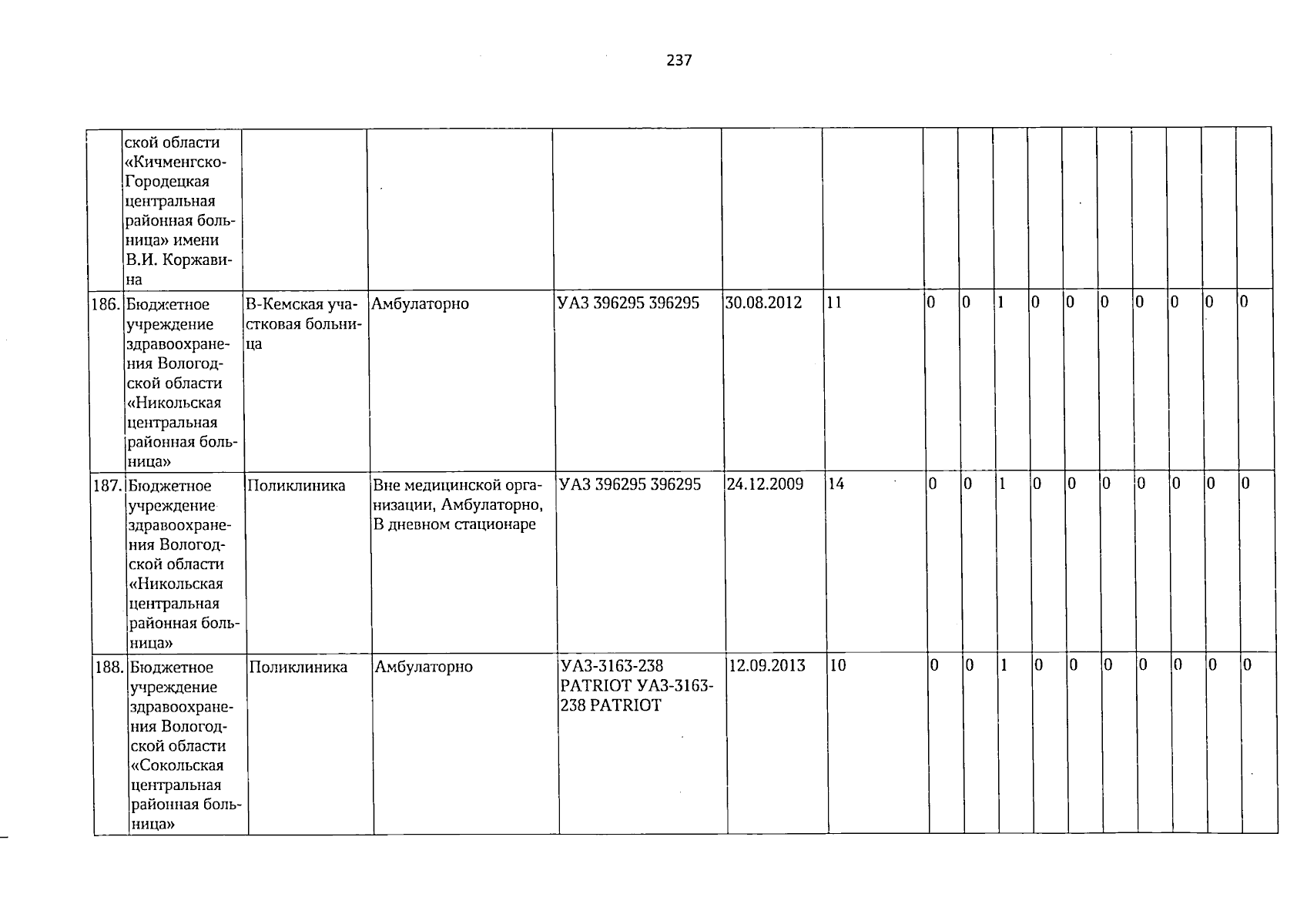 237

|  | ской области «Кичменгско-Городецкая центральная районная больница» имени В.И. Коржавина |  |  |  |  |  |  |  |  |  |  |  |  |  |  |  |
|---|---|---|---|---|---|---|---|---|---|---|---|---|---|---|---|---|
| 186. | Бюджетное учреждение здравоохранения Вологодской области «Никольская центральная районная больница» | В-Кемская участковая больница | Амбулаторно | УАЗ 396295 396295 | 30.08.2012 | 11 | 0 | 0 | 1 | 0 | 0 | 0 | 0 | 0 | 0 | 0 |
| 187. | Бюджетное учреждение здравоохранения Вологодской области «Никольская центральная районная больница» | Поликлиника | Вне медицинской организации, Амбулаторно, В дневном стационаре | УАЗ 396295 396295 | 24.12.2009 | 14 | 0 | 0 | 1 | 0 | 0 | 0 | 0 | 0 | 0 | 0 |
| 188. | Бюджетное учреждение здравоохранения Вологодской области «Сокольская центральная районная больница» | Поликлиника | Амбулаторно | УАЗ-3163-238 PATRIOT УАЗ-3163-238 PATRIOT | 12.09.2013 | 10 | 0 | 0 | 1 | 0 | 0 | 0 | 0 | 0 | 0 | 0 |